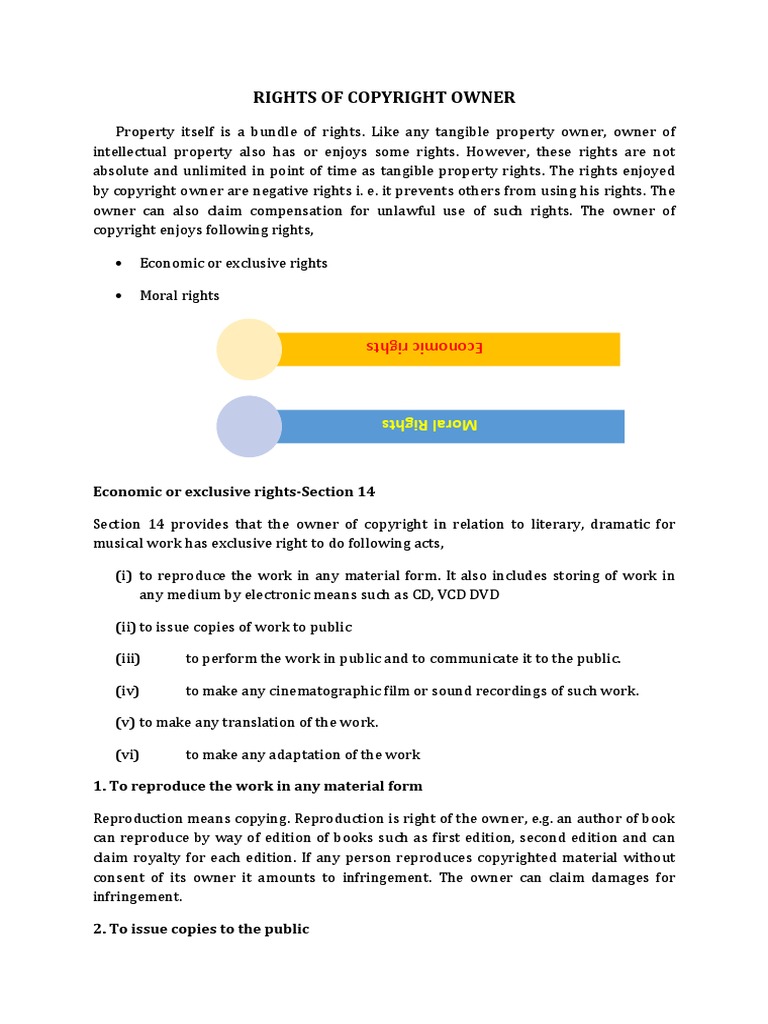 RIGHTS OF COPYRIGHT OWNER

Property itself is a bundle of rights. Like any tangible property owner, owner of intellectual property also has or enjoys some rights. However, these rights are not absolute and unlimited in point of time as tangible property rights. The rights enjoyed by copyright owner are negative rights i. e. it prevents others from using his rights. The owner can also claim compensation for unlawful use of such rights. The owner of copyright enjoys following rights,

• Economic or exclusive rights

• Moral rights

Economic rights

Moral Rights

Economic or exclusive rights-Section 14

Section 14 provides that the owner of copyright in relation to literary, dramatic for musical work has exclusive right to do following acts,

(i) to reproduce the work in any material form. It also includes storing of work in any medium by electronic means such as CD, VCD DVD

(ii) to issue copies of work to public

(iii) to perform the work in public and to communicate it to the public.

(iv) to make any cinematographic film or sound recordings of such work.

(v) to make any translation of the work.

(vi) to make any adaptation of the work

1. To reproduce the work in any material form

Reproduction means copying. Reproduction is right of the owner, e.g. an author of book can reproduce by way of edition of books such as first edition, second edition and can claim royalty for each edition. If any person reproduces copyrighted material without consent of its owner it amounts to infringement. The owner can claim damages for infringement.

2. To issue copies to the public